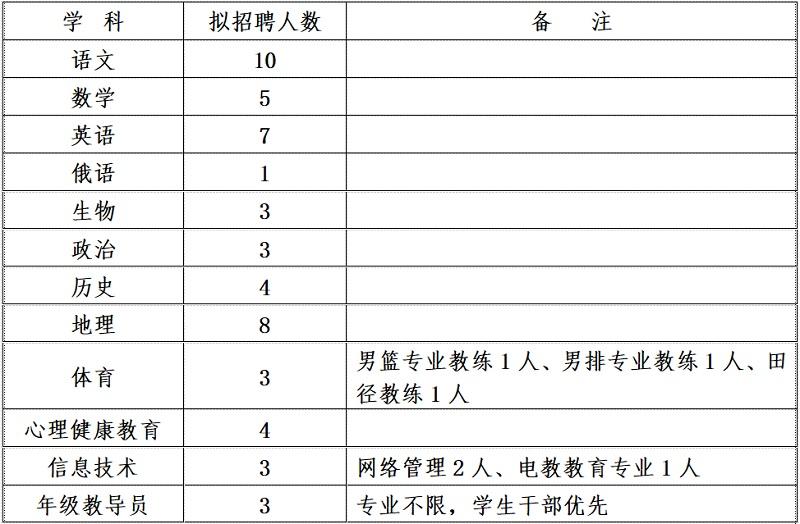 | 学 科 | 拟招聘人数 | 备 注 |
|---|---|---|
| 语文 | 10 | |
| 数学 | 5 | |
| 英语 | 7 | |
| 俄语 | 1 | |
| 生物 | 3 | |
| 政治 | 3 | |
| 历史 | 4 | |
| 地理 | 8 | |
| 体育 | 3 | 男篮专业教练 1 人、男排专业教练 1 人、田径教练 1 人 |
| 心理健康教育 | 4 | |
| 信息技术 | 3 | 网络管理 2 人、电教教育专业 1 人 |
| 年级教导员 | 3 | 专业不限，学生干部优先 |